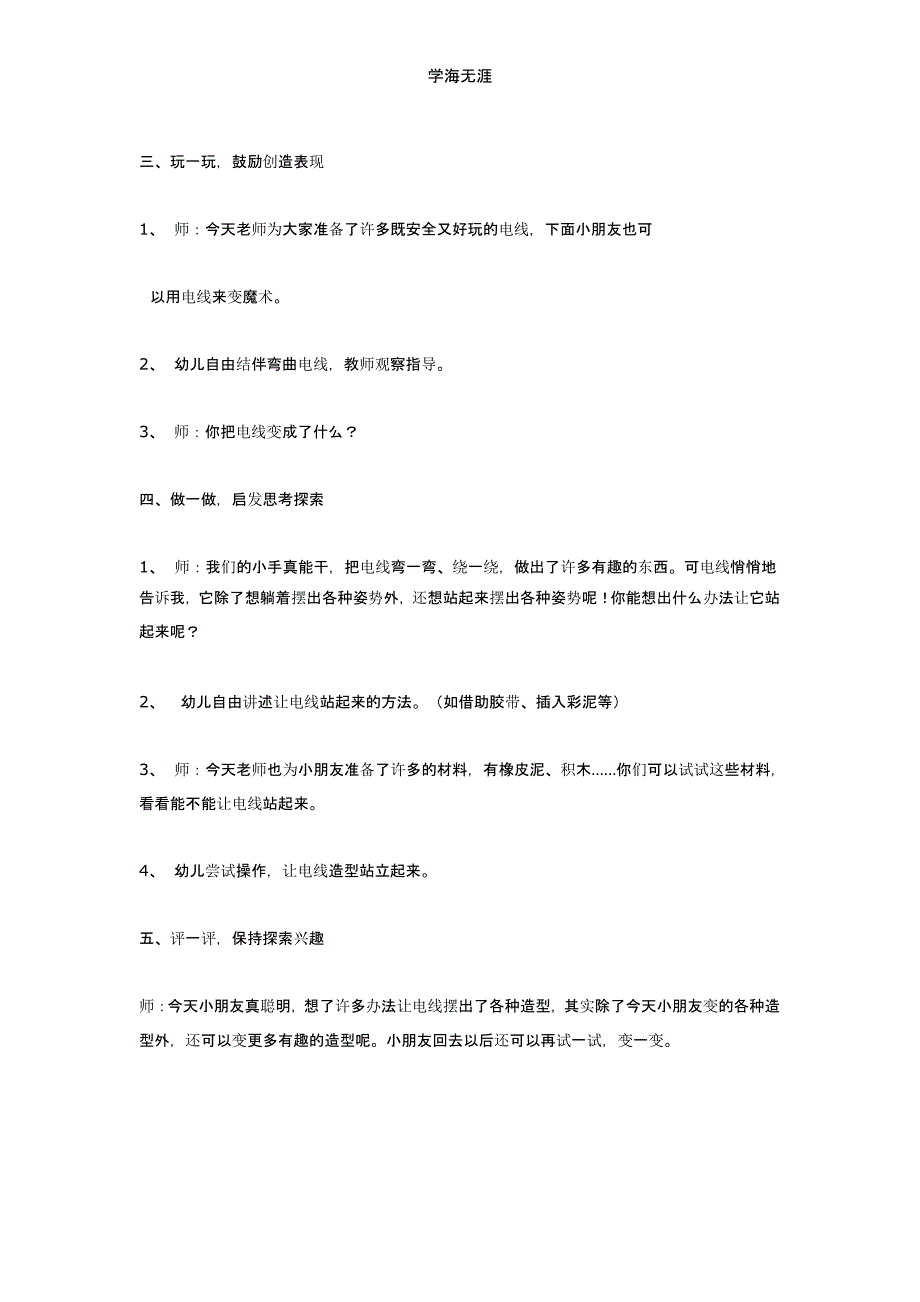 学海无涯

三、玩一玩，鼓励创造表现

1、 师：今天老师为大家准备了许多既安全又好玩的电线，下面小朋友也可

以用电线来变魔术。

2、 幼儿自由结伴弯曲电线，教师观察指导。

3、 师：你把电线变成了什么？

四、做一做，启发思考探索

1、 师：我们的小手真能干，把电线弯一弯、绕一绕，做出了许多有趣的东西。可电线悄悄地告诉我，它除了想躺着摆出各种姿势外，还想站起来摆出各种姿势呢！你能想出什么办法让它站起来呢？

2、 幼儿自由讲述让电线站起来的方法。（如借助胶带、插入彩泥等）

3、 师：今天老师也为小朋友准备了许多的材料，有橡皮泥、积木......你们可以试试这些材料，看看能不能让电线站起来。

4、 幼儿尝试操作，让电线造型站立起来。

五、评一评，保持探索兴趣

师：今天小朋友真聪明，想了许多办法让电线摆出了各种造型，其实除了今天小朋友变的各种造型外，还可以变更多有趣的造型呢。小朋友回去以后还可以再试一试，变一变。